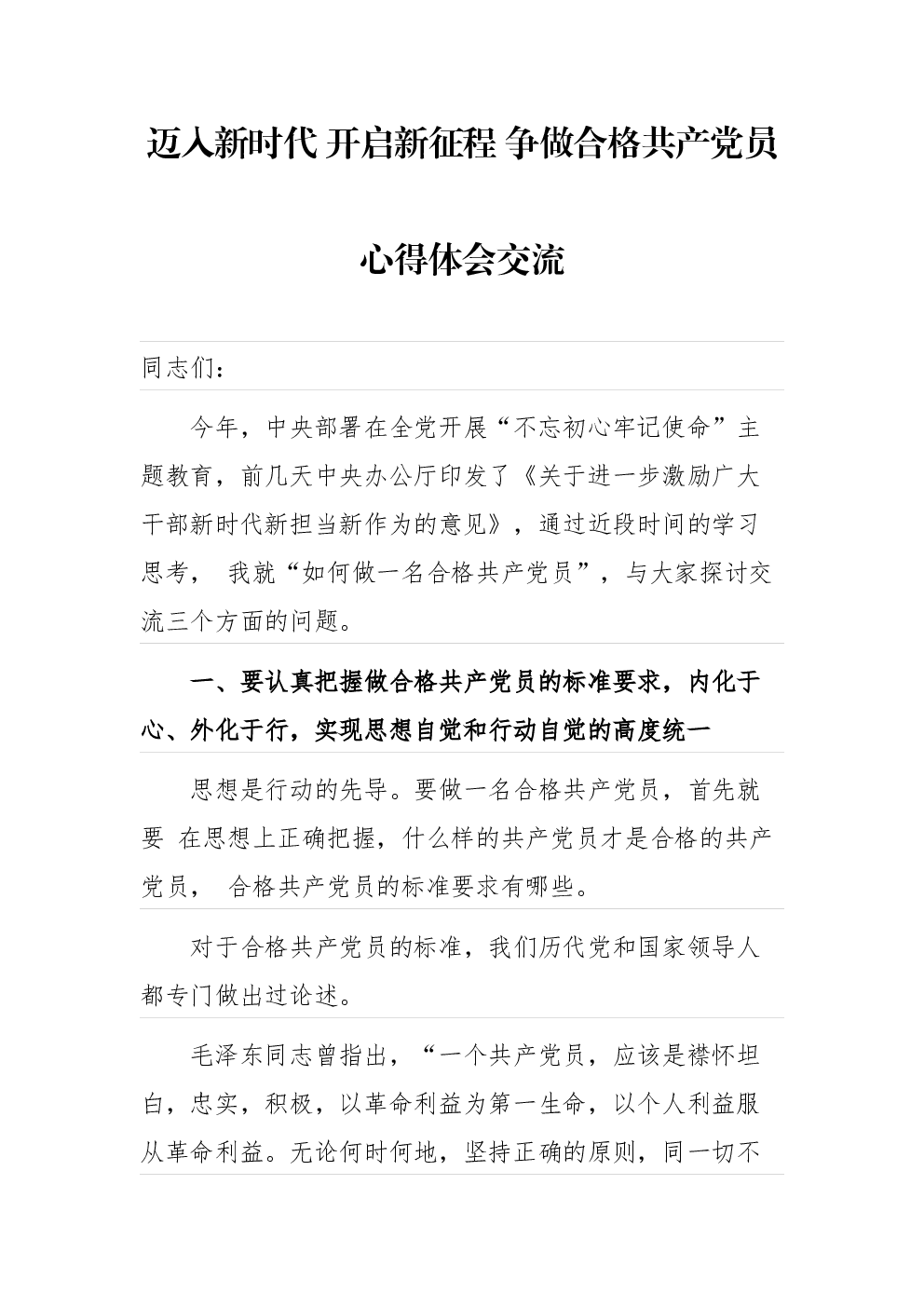 迈入新时代 开启新征程 争做合格共产党员

心得体会交流

同志们：

今年，中央部署在全党开展“不忘初心牢记使命”主题教育，前几天中央办公厅印发了《关于进一步激励广大干部新时代新担当新作为的意见》，通过近段时间的学习思考， 我就“如何做一名合格共产党员”，与大家探讨交流三个方面的问题。

一、要认真把握做合格共产党员的标准要求，内化于心、外化于行，实现思想自觉和行动自觉的高度统一

思想是行动的先导。要做一名合格共产党员，首先就要 在思想上正确把握，什么样的共产党员才是合格的共产党员， 合格共产党员的标准要求有哪些。

对于合格共产党员的标准，我们历代党和国家领导人都专门做出过论述。

毛泽东同志曾指出，“一个共产党员，应该是襟怀坦白，忠实，积极，以革命利益为第一生命，以个人利益服从革命利益。无论何时何地，坚持正确的原则，同一切不